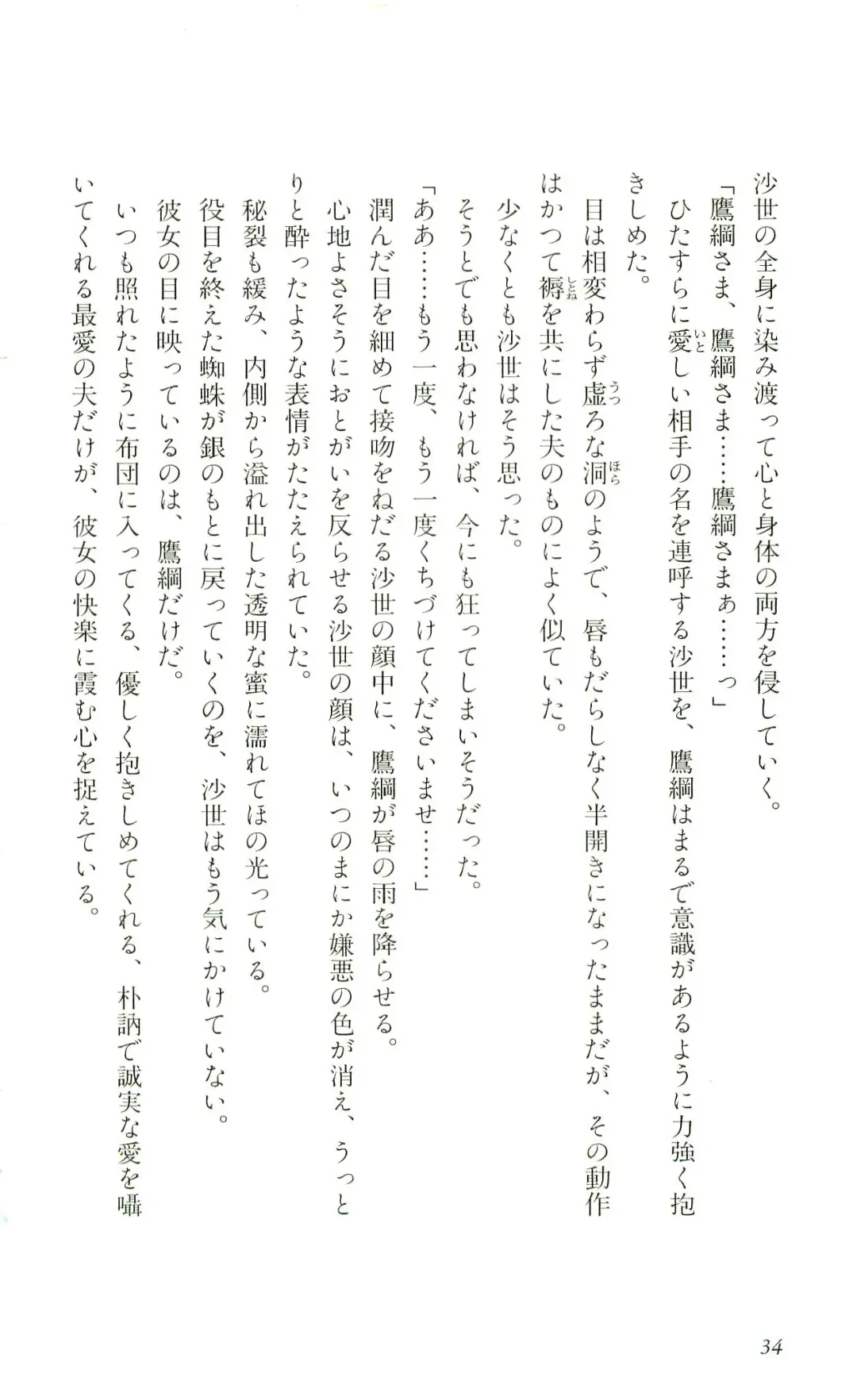 沙世の全身に染み渡って心と身体の両方を侵していく。

「鷹綱さま、鷹綱さま……鷹綱さまぁ……っ」

ひたすらに愛しい相手の名を連呼する沙世を、鷹綱はまるで意識があるように力強く抱きしめた。

目は相変わらず虚ろな洞のようで、唇もだらしなく半開きになったままだが、その動作はかつて褥を共にした夫のものによく似ていた。

少なくとも沙世はそう思った。

そうとでも思わなければ、今にも狂ってしまいそうだった。

「ああ……もう一度、もう一度くちづけてくださいませ……」

潤んだ目を細めて接吻をねだる沙世の顔中に、鷹綱が唇の雨を降らせる。

心地よさそうにおとがいを反らせる沙世の顔は、いつのまにか嫌悪の色が消え、うっとりと酔ったような表情がたたえられていた。

秘裂も緩み、内側から溢れ出した透明な蜜に濡れてほの光っている。

役目を終えた蜘蛛が銀のもとに戻っていくのを、沙世はもう気にかけていない。

彼女の目に映っているのは、鷹綱だけだ。

いつも照れたように布団に入ってくる、優しく抱きしめてくれる、朴訥で誠実な愛を囁いてくれる最愛の夫だけが、彼女の快楽に霞む心を捉えている。

34